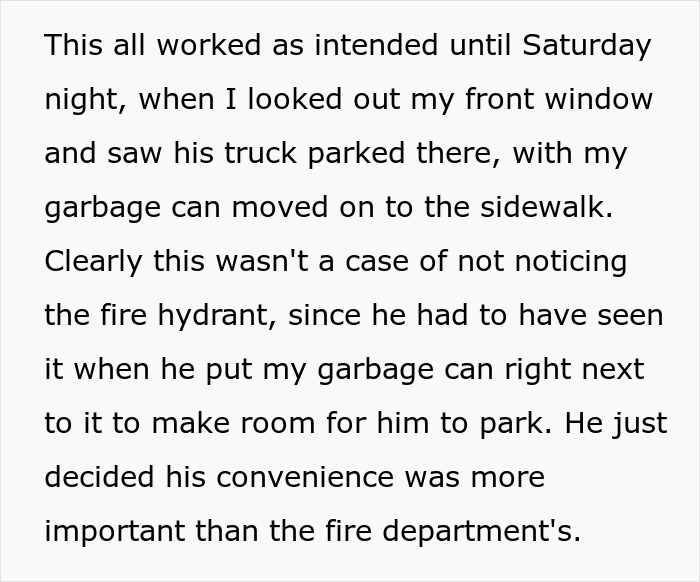 This all worked as intended until Saturday night, when I looked out my front window and saw his truck parked there, with my garbage can moved on to the sidewalk. Clearly this wasn't a case of not noticing the fire hydrant, since he had to have seen it when he put my garbage can right next to it to make room for him to park. He just decided his convenience was more important than the fire department's.